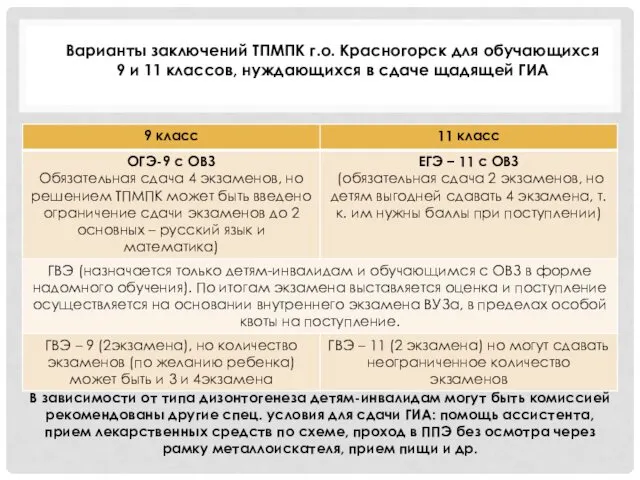 Варианты заключений ТПМПК г.о. Красногорск для обучающихся 9 и 11 классов, нуждающихся в сдаче щадящей ГИА

| 9 класс | 11 класс |
|---|---|
| ОГЭ-9 с ОВЗ Обязательная сдача 4 экзаменов, но решением ТПМПК может быть введено ограничение сдачи экзаменов до 2 основных – русский язык и математика) | ЕГЭ – 11 с ОВЗ (обязательная сдача 2 экзаменов, но детям выгодней сдавать 4 экзамена, т. к. им нужны баллы при поступлении) |
| ГВЭ (назначается только детям-инвалидам и обучающимся с ОВЗ в форме надомного обучения). По итогам экзамена выставляется оценка и поступление осуществляется на основании внутреннего экзамена ВУЗа, в пределах особой квоты на поступление. | |
| ГВЭ – 9 (2экзамена), но количество экзаменов (по желанию ребенка) может быть и 3 и 4экзамена | ГВЭ – 11 (2 экзамена) но могут сдавать неограниченное количество экзаменов |

В зависимости от типа дизонтогенеза детям-инвалидам могут быть комиссией рекомендованы другие спец. условия для сдачи ГИА: помощь ассистента, прием лекарственных средств по схеме, проход в ППЭ без осмотра через рамку металлоискателя, прием пищи и др.